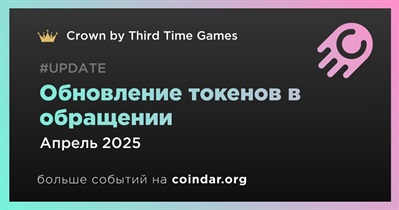 Crown by Third Time Games

#UPDATE

Обновление токенов в обращении

Апрель 2025

больше событий на coindar.org